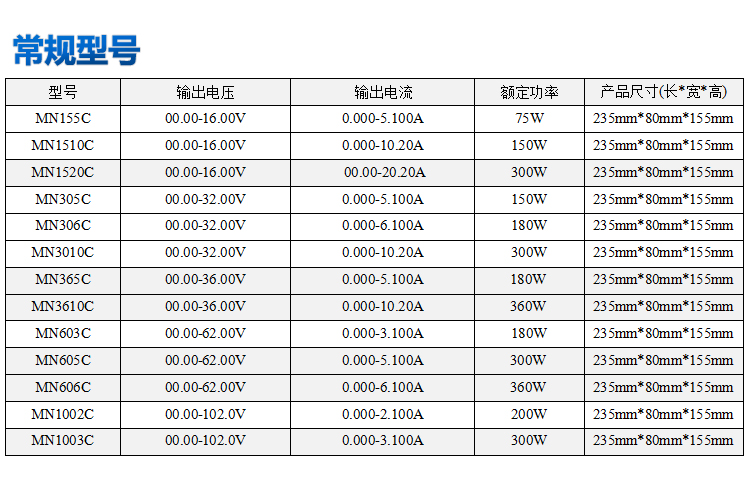 常规型号

| 型号 | 输出电压 | 输出电流 | 额定功率 | 产品尺寸(长*宽*高) |
|---|---|---|---|---|
| MN155C | 00.00-16.00V | 0.000-5.100A | 75W | 235mm*80mm*155mm |
| MN1510C | 00.00-16.00V | 0.000-10.20A | 150W | 235mm*80mm*155mm |
| MN1520C | 00.00-16.00V | 00.00-20.20A | 300W | 235mm*80mm*155mm |
| MN305C | 00.00-32.00V | 0.000-5.100A | 150W | 235mm*80mm*155mm |
| MN306C | 00.00-32.00V | 0.000-6.100A | 180W | 235mm*80mm*155mm |
| MN3010C | 00.00-32.00V | 0.000-10.20A | 300W | 235mm*80mm*155mm |
| MN365C | 00.00-36.00V | 0.000-5.100A | 180W | 235mm*80mm*155mm |
| MN3610C | 00.00-36.00V | 0.000-10.20A | 360W | 235mm*80mm*155mm |
| MN603C | 00.00-62.00V | 0.000-3.100A | 180W | 235mm*80mm*155mm |
| MN605C | 00.00-62.00V | 0.000-5.100A | 300W | 235mm*80mm*155mm |
| MN606C | 00.00-62.00V | 0.000-6.100A | 360W | 235mm*80mm*155mm |
| MN1002C | 00.00-102.0V | 0.000-2.100A | 200W | 235mm*80mm*155mm |
| MN1003C | 00.00-102.0V | 0.000-3.100A | 300W | 235mm*80mm*155mm |